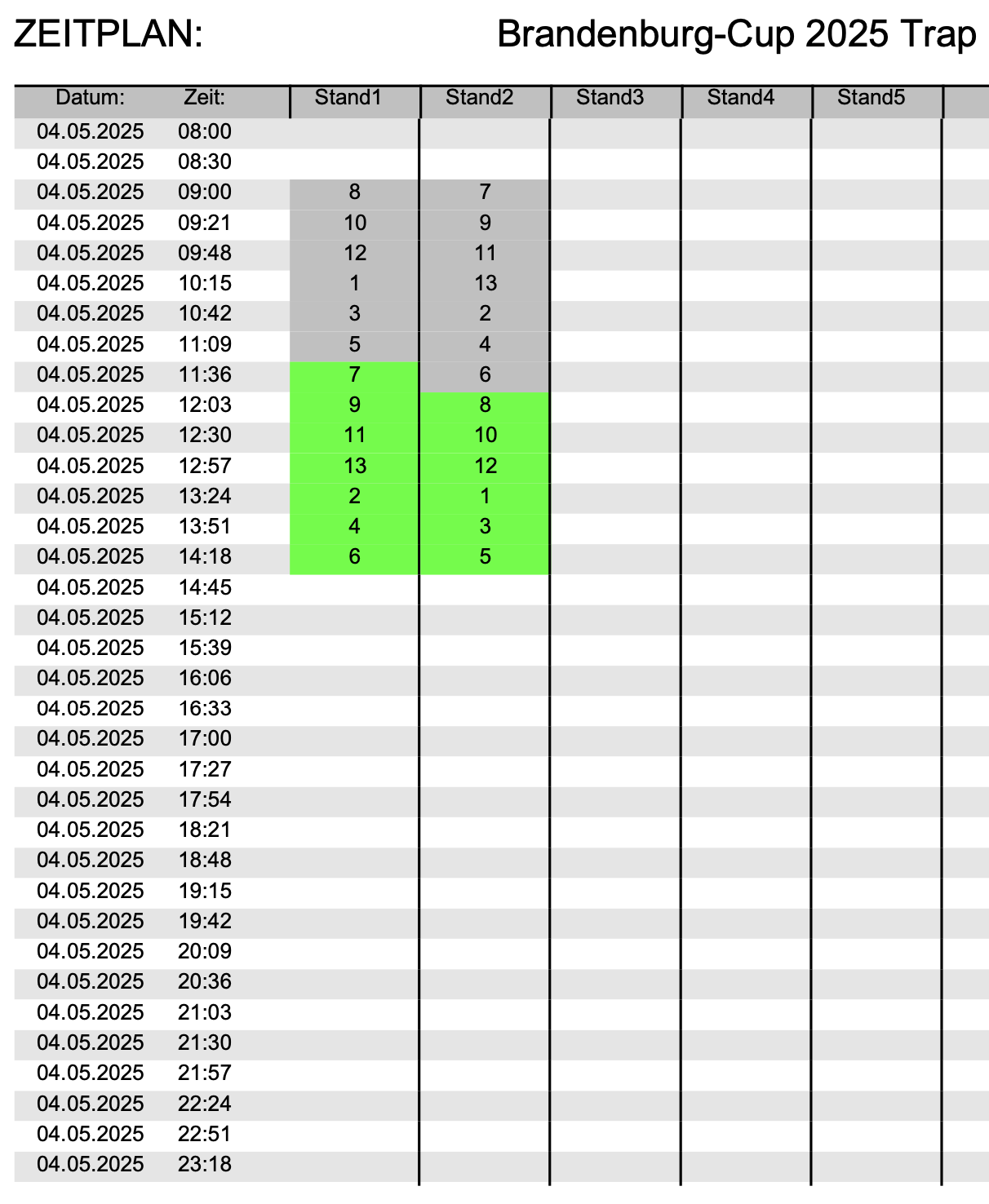 ZEITPLAN: Brandenburg-Cup 2025 Trap

| Datum: | Zeit: | Stand1 | Stand2 | Stand3 | Stand4 | Stand5 |
|---|---|---|---|---|---|---|
| 04.05.2025 | 08:00 | | | | | |
| 04.05.2025 | 08:30 | | | | | |
| 04.05.2025 | 09:00 | 8 | 7 | | | |
| 04.05.2025 | 09:21 | 10 | 9 | | | |
| 04.05.2025 | 09:48 | 12 | 11 | | | |
| 04.05.2025 | 10:15 | 1 | 13 | | | |
| 04.05.2025 | 10:42 | 3 | 2 | | | |
| 04.05.2025 | 11:09 | 5 | 4 | | | |
| 04.05.2025 | 11:36 | 7 | 6 | | | |
| 04.05.2025 | 12:03 | 9 | 8 | | | |
| 04.05.2025 | 12:30 | 11 | 10 | | | |
| 04.05.2025 | 12:57 | 13 | 12 | | | |
| 04.05.2025 | 13:24 | 2 | 1 | | | |
| 04.05.2025 | 13:51 | 4 | 3 | | | |
| 04.05.2025 | 14:18 | 6 | 5 | | | |
| 04.05.2025 | 14:45 | | | | | |
| 04.05.2025 | 15:12 | | | | | |
| 04.05.2025 | 15:39 | | | | | |
| 04.05.2025 | 16:06 | | | | | |
| 04.05.2025 | 16:33 | | | | | |
| 04.05.2025 | 17:00 | | | | | |
| 04.05.2025 | 17:27 | | | | | |
| 04.05.2025 | 17:54 | | | | | |
| 04.05.2025 | 18:21 | | | | | |
| 04.05.2025 | 18:48 | | | | | |
| 04.05.2025 | 19:15 | | | | | |
| 04.05.2025 | 19:42 | | | | | |
| 04.05.2025 | 20:09 | | | | | |
| 04.05.2025 | 20:36 | | | | | |
| 04.05.2025 | 21:03 | | | | | |
| 04.05.2025 | 21:30 | | | | | |
| 04.05.2025 | 21:57 | | | | | |
| 04.05.2025 | 22:24 | | | | | |
| 04.05.2025 | 22:51 | | | | | |
| 04.05.2025 | 23:18 | | | | | |